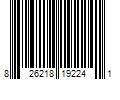 8 26218 19224 1